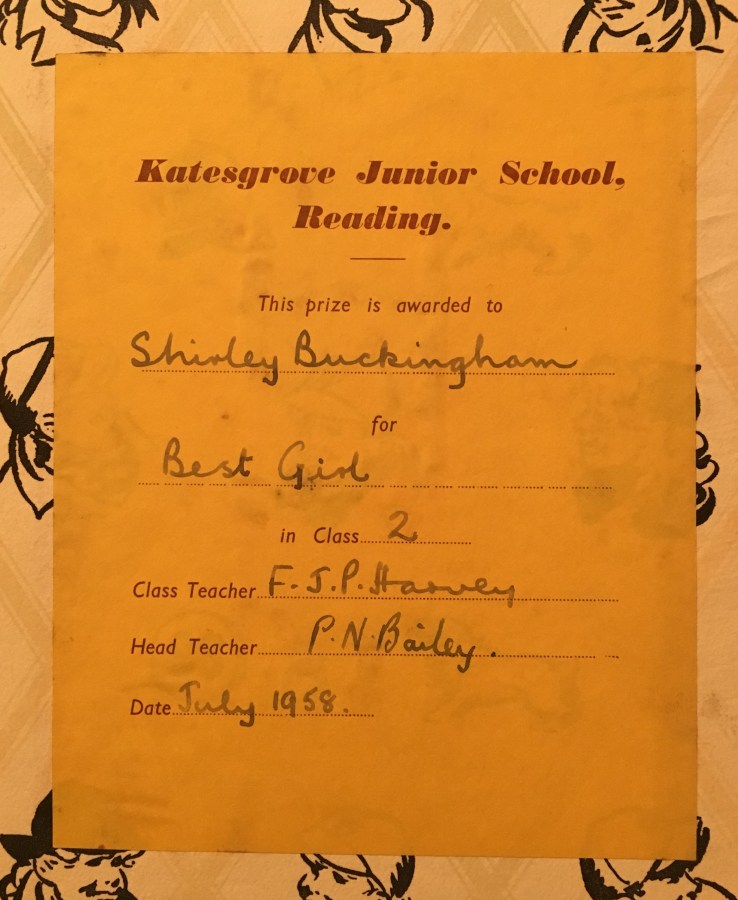 Katesgrove Junior School,
Reading.

This prize is awarded to

Shirley Buckingham

for

Best Girl

in Class 2

Class Teacher F. J. P. Harvey

Head Teacher P. N. Bailey.

Date July 1958.